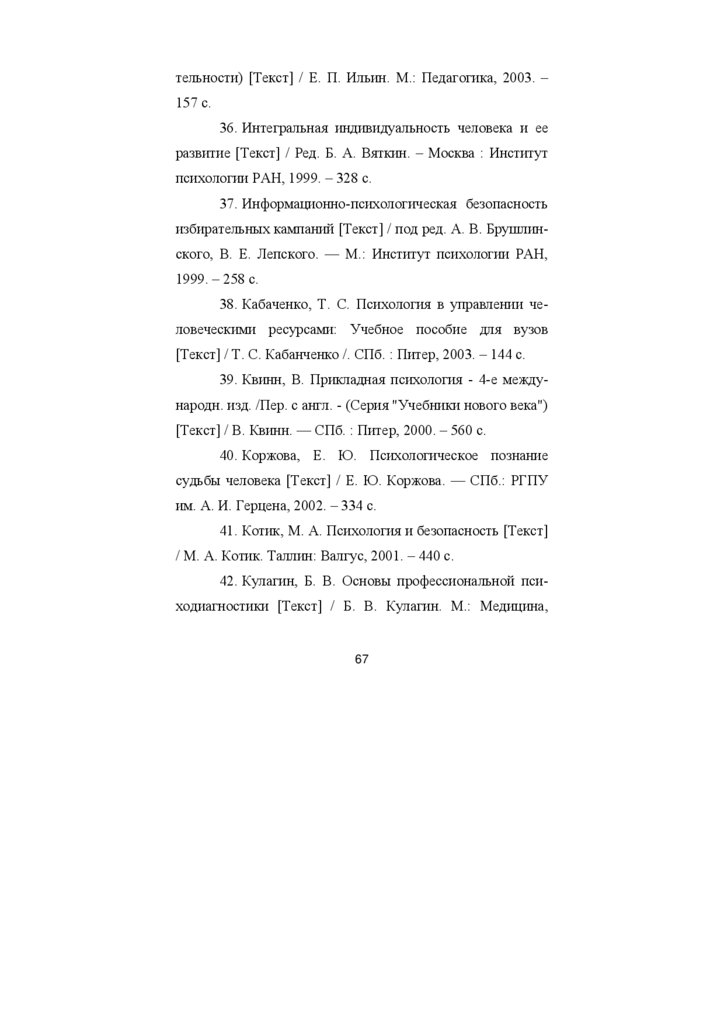 тельности) [Текст] / Е. П. Ильин. М.: Педагогика, 2003. – 157 с.

36. Интегральная индивидуальность человека и ее развитие [Текст] / Ред. Б. А. Вяткин. – Москва : Институт психологии РАН, 1999. – 328 с.

37. Информационно-психологическая безопасность избирательных кампаний [Текст] / под ред. А. В. Брушлинского, В. Е. Лепского. — М.: Институт психологии РАН, 1999. – 258 с.

38. Кабаченко, Т. С. Психология в управлении человеческими ресурсами: Учебное пособие для вузов [Текст] / Т. С. Кабанченко /. СПб. : Питер, 2003. – 144 с.

39. Квинн, В. Прикладная психология - 4-е международн. изд. /Пер. с англ. - (Серия "Учебники нового века") [Текст] / В. Квинн. — СПб. : Питер, 2000. – 560 с.

40. Коржова, Е. Ю. Психологическое познание судьбы человека [Текст] / Е. Ю. Коржова. — СПб.: РГПУ им. А. И. Герцена, 2002. – 334 с.

41. Котик, М. А. Психология и безопасность [Текст] / М. А. Котик. Таллин: Валгус, 2001. – 440 с.

42. Кулагин, Б. В. Основы профессиональной психодиагностики [Текст] / Б. В. Кулагин. М.: Медицина,

67